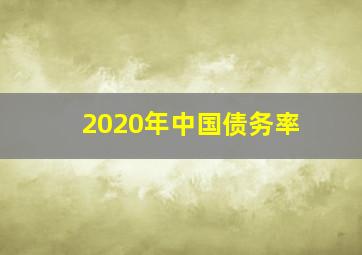 2020年中国债务率